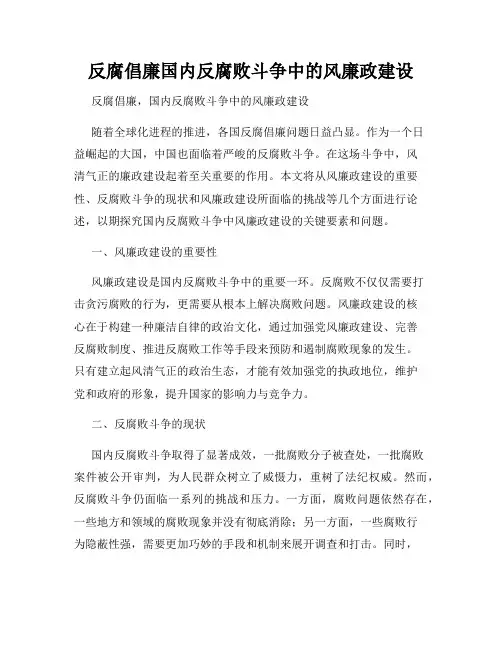 反腐倡廉国内反腐败斗争中的风廉政建设

反腐倡廉，国内反腐败斗争中的风廉政建设

随着全球化进程的推进，各国反腐倡廉问题日益凸显。作为一个日益崛起的大国，中国也面临着严峻的反腐败斗争。在这场斗争中，风清气正的廉政建设起着至关重要的作用。本文将从风廉政建设的重要性、反腐败斗争的现状和风廉政建设所面临的挑战等几个方面进行论述，以期探究国内反腐败斗争中风廉政建设的关键要素和问题。

一、风廉政建设的重要性

风廉政建设是国内反腐败斗争中的重要一环。反腐败不仅仅需要打击贪污腐败的行为，更需要从根本上解决腐败问题。风廉政建设的核心在于构建一种廉洁自律的政治文化，通过加强党风廉政建设、完善反腐败制度、推进反腐败工作等手段来预防和遏制腐败现象的发生。只有建立起风清气正的政治生态，才能有效加强党的执政地位，维护党和政府的形象，提升国家的影响力与竞争力。

二、反腐败斗争的现状

国内反腐败斗争取得了显著成效，一批腐败分子被查处，一批腐败案件被公开审判，为人民群众树立了威慑力，重树了法纪权威。然而，反腐败斗争仍面临一系列的挑战和压力。一方面，腐败问题依然存在，一些地方和领域的腐败现象并没有彻底消除；另一方面，一些腐败行为隐蔽性强，需要更加巧妙的手段和机制来展开调查和打击。同时，